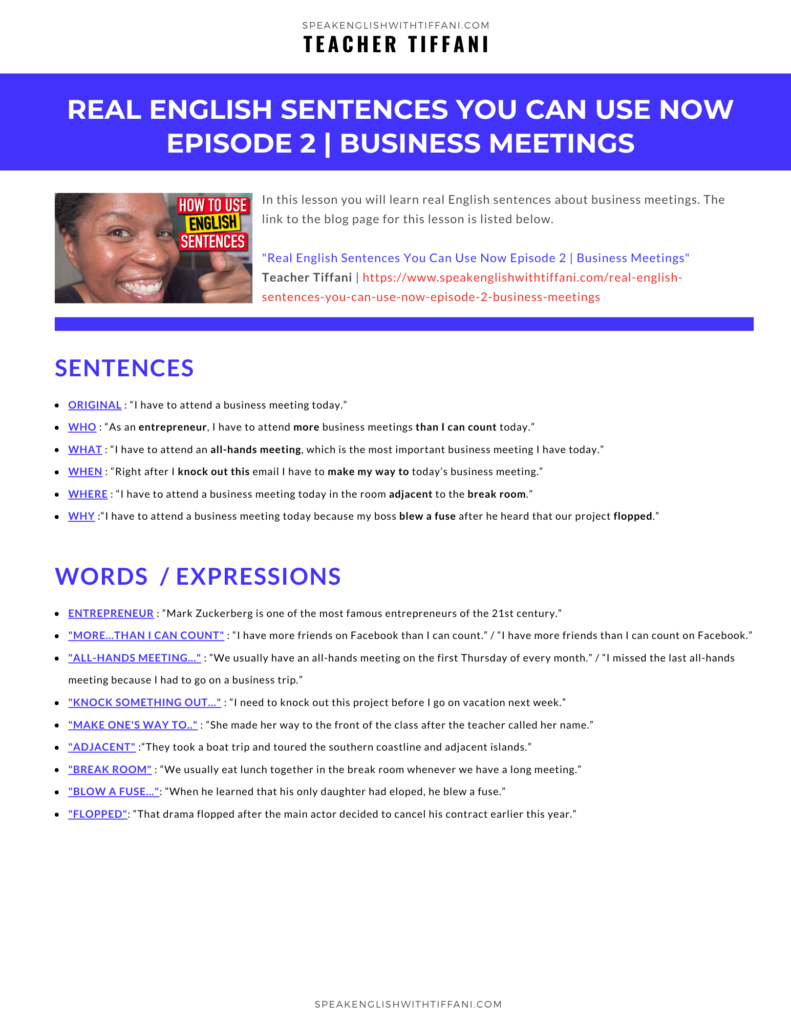 SPEAKENGLISHWITHTIFFANI.COM
TEACHER TIFFANI

REAL ENGLISH SENTENCES YOU CAN USE NOW EPISODE 2 | BUSINESS MEETINGS

HOW TO USE ENGLISH SENTENCES

In this lesson you will learn real English sentences about business meetings. The link to the blog page for this lesson is listed below.

"Real English Sentences You Can Use Now Episode 2 | Business Meetings"
Teacher Tiffani | https://www.speakenglishwithtiffani.com/real-english-sentences-you-can-use-now-episode-2-business-meetings

SENTENCES

- ORIGINAL : "I have to attend a business meeting today."
- WHO : "As an entrepreneur, I have to attend more business meetings than I can count today."
- WHAT : "I have to attend an all-hands meeting, which is the most important business meeting I have today."
- WHEN : "Right after I knock out this email I have to make my way to today's business meeting."
- WHERE : "I have to attend a business meeting today in the room adjacent to the break room."
- WHY :"I have to attend a business meeting today because my boss blew a fuse after he heard that our project flopped."

WORDS / EXPRESSIONS

- ENTREPRENEUR : "Mark Zuckerberg is one of the most famous entrepreneurs of the 21st century."
- "MORE...THAN I CAN COUNT" : "I have more friends on Facebook than I can count." / "I have more friends than I can count on Facebook."
- "ALL-HANDS MEETING..." : "We usually have an all-hands meeting on the first Thursday of every month." / "I missed the last all-hands meeting because I had to go on a business trip."
- "KNOCK SOMETHING OUT..." : "I need to knock out this project before I go on vacation next week."
- "MAKE ONE'S WAY TO.." : "She made her way to the front of the class after the teacher called her name."
- "ADJACENT" :"They took a boat trip and toured the southern coastline and adjacent islands."
- "BREAK ROOM" : "We usually eat lunch together in the break room whenever we have a long meeting."
- "BLOW A FUSE...": "When he learned that his only daughter had eloped, he blew a fuse."
- "FLOPPED": "That drama flopped after the main actor decided to cancel his contract earlier this year."

SPEAKENGLISHWITHTIFFANI.COM